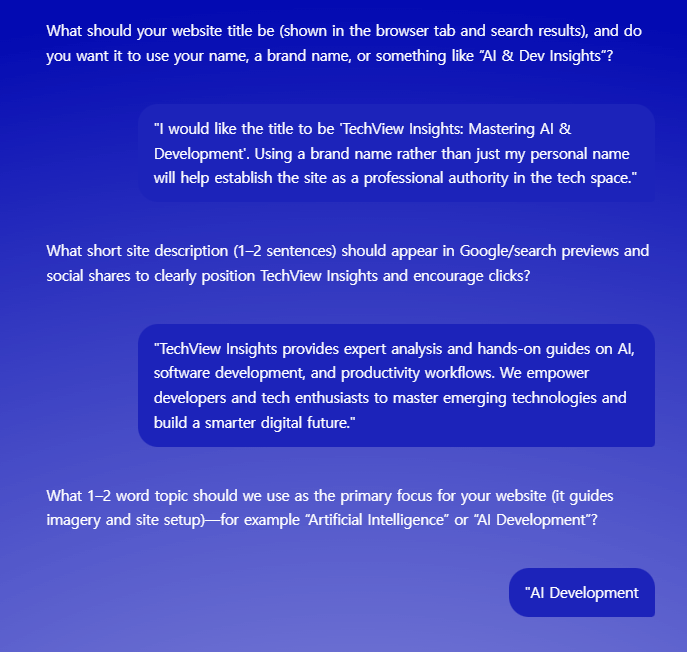 What should your website title be (shown in the browser tab and search results), and do you want it to use your name, a brand name, or something like “AI & Dev Insights”?

"I would like the title to be 'TechView Insights: Mastering AI & Development'. Using a brand name rather than just my personal name will help establish the site as a professional authority in the tech space."

What short site description (1–2 sentences) should appear in Google/search previews and social shares to clearly position TechView Insights and encourage clicks?

"TechView Insights provides expert analysis and hands-on guides on AI, software development, and productivity workflows. We empower developers and tech enthusiasts to master emerging technologies and build a smarter digital future."

What 1–2 word topic should we use as the primary focus for your website (it guides imagery and site setup)—for example “Artificial Intelligence” or “AI Development”?

"AI Development